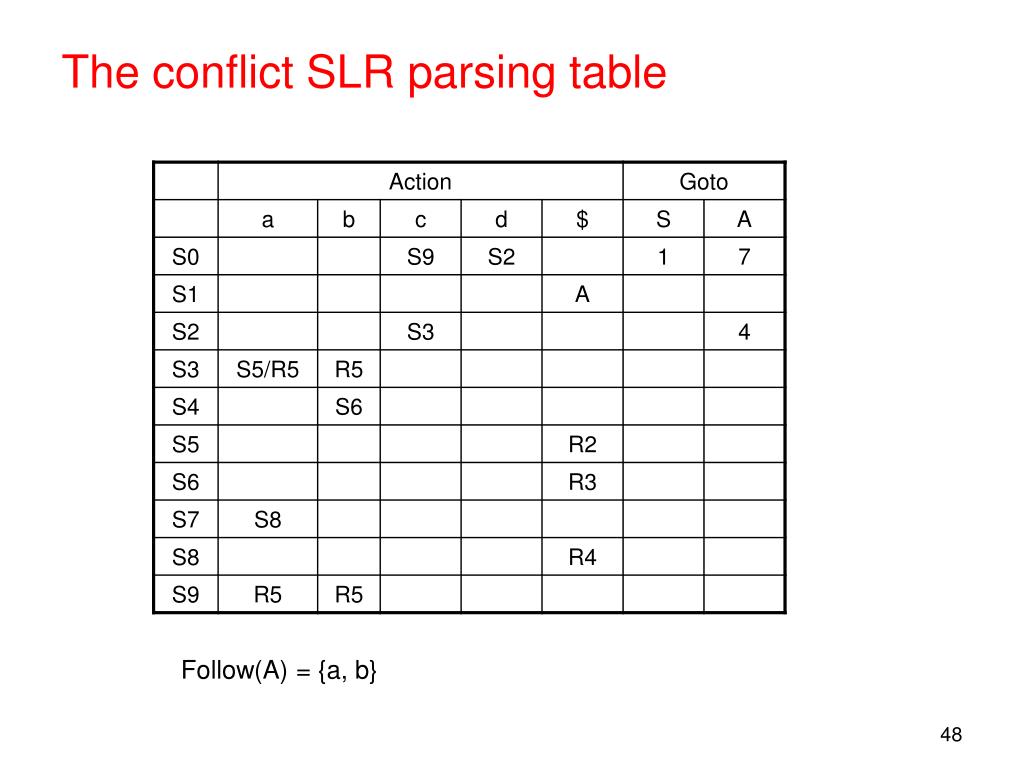 The conflict SLR parsing table

| | Action | | | | | Goto | |
|---|---|---|---|---|---|---|---|
| | a | b | c | d | $ | S | A |
| S0 | | | S9 | S2 | | 1 | 7 |
| S1 | | | | | A | | |
| S2 | | | S3 | | | | 4 |
| S3 | S5/R5 | R5 | | | | | |
| S4 | | S6 | | | | | |
| S5 | | | | | R2 | | |
| S6 | | | | | R3 | | |
| S7 | S8 | | | | | | |
| S8 | | | | | R4 | | |
| S9 | R5 | R5 | | | | | |

Follow(A) = {a, b}

48